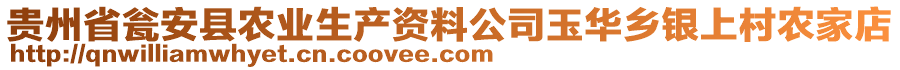 贵州省瓮安县农业生产资料公司玉华乡银上村农家店
http://qnwilliamwhyet.cn.coovee.com